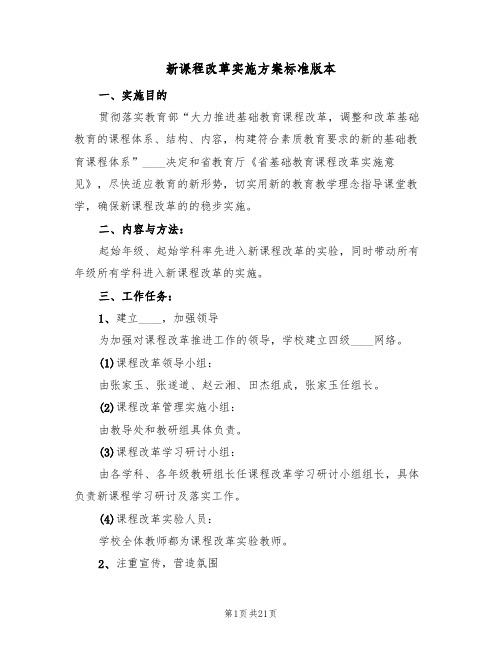 新课程改革实施方案标准版本

一、实施目的

贯彻落实教育部“大力推进基础教育课程改革，调整和改革基础教育的课程体系、结构、内容，构建符合素质教育要求的新的基础教育课程体系”____决定和省教育厅《省基础教育课程改革实施意见》，尽快适应教育的新形势，切实用新的教育教学理念指导课堂教学，确保新课程改革的的稳步实施。

二、内容与方法：

起始年级、起始学科率先进入新课程改革的实验，同时带动所有年级所有学科进入新课程改革的实施。

三、工作任务：

1、建立____，加强领导

为加强对课程改革推进工作的领导，学校建立四级____网络。

(1)课程改革领导小组：

由张家玉、张送道、赵云湘、田杰组成，张家玉任组长。

(2)课程改革管理实施小组：

由教导处和教研组具体负责。

(3)课程改革学习研讨小组：

由各学科、各年级教研组长任课程改革学习研讨小组组长，具体负责新课程学习研讨及落实工作。

(4)课程改革实验人员：

学校全体教师都为课程改革实验教师。

2、注重宣传，营造氛围

第1页 共21页